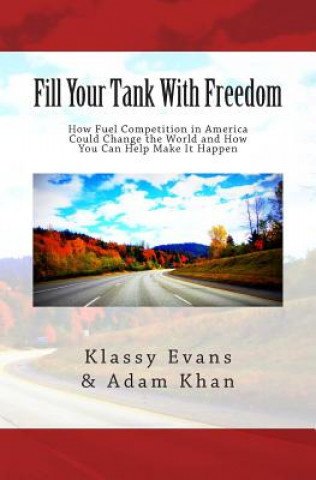 Fill Your Tank With Freedom

How Fuel Competition in America Could Change the World and How You Can Help Make It Happen

Klassy Evans
& Adam Khan